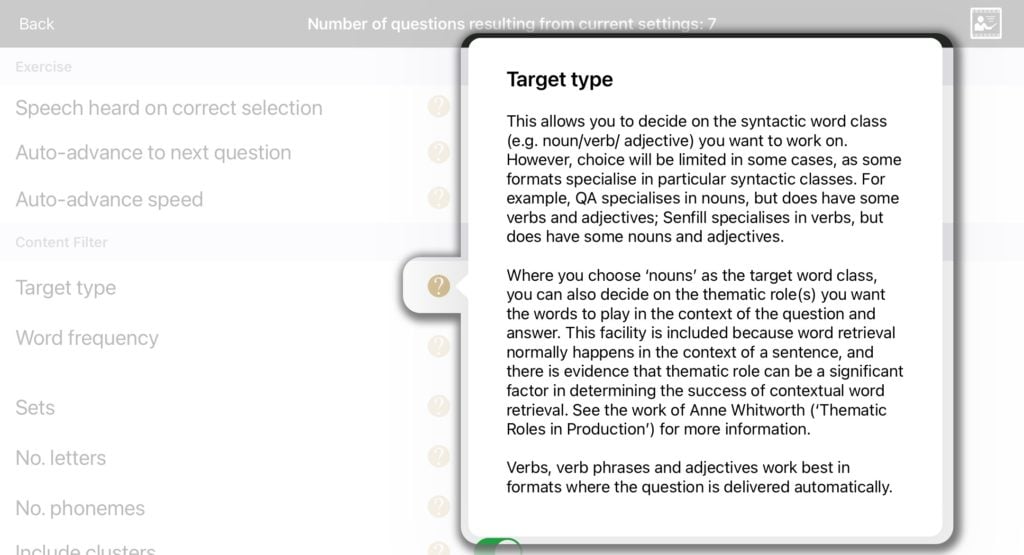 Back

Number of questions resulting from current settings: 7

Exercise

Speech heard on correct selection

Auto-advance to next question

Auto-advance speed

Content Filter

Target type

Word frequency

Sets

No. letters

No. phonemes

Include clusters

Target type

This allows you to decide on the syntactic word class (e.g. noun/verb/ adjective) you want to work on. However, choice will be limited in some cases, as some formats specialise in particular syntactic classes. For example, QA specialises in nouns, but does have some verbs and adjectives; Senfill specialises in verbs, but does have some nouns and adjectives.

Where you choose 'nouns' as the target word class, you can also decide on the thematic role(s) you want the words to play in the context of the question and answer. This facility is included because word retrieval normally happens in the context of a sentence, and there is evidence that thematic role can be a significant factor in determining the success of contextual word retrieval. See the work of Anne Whitworth ('Thematic Roles in Production') for more information.

Verbs, verb phrases and adjectives work best in formats where the question is delivered automatically.